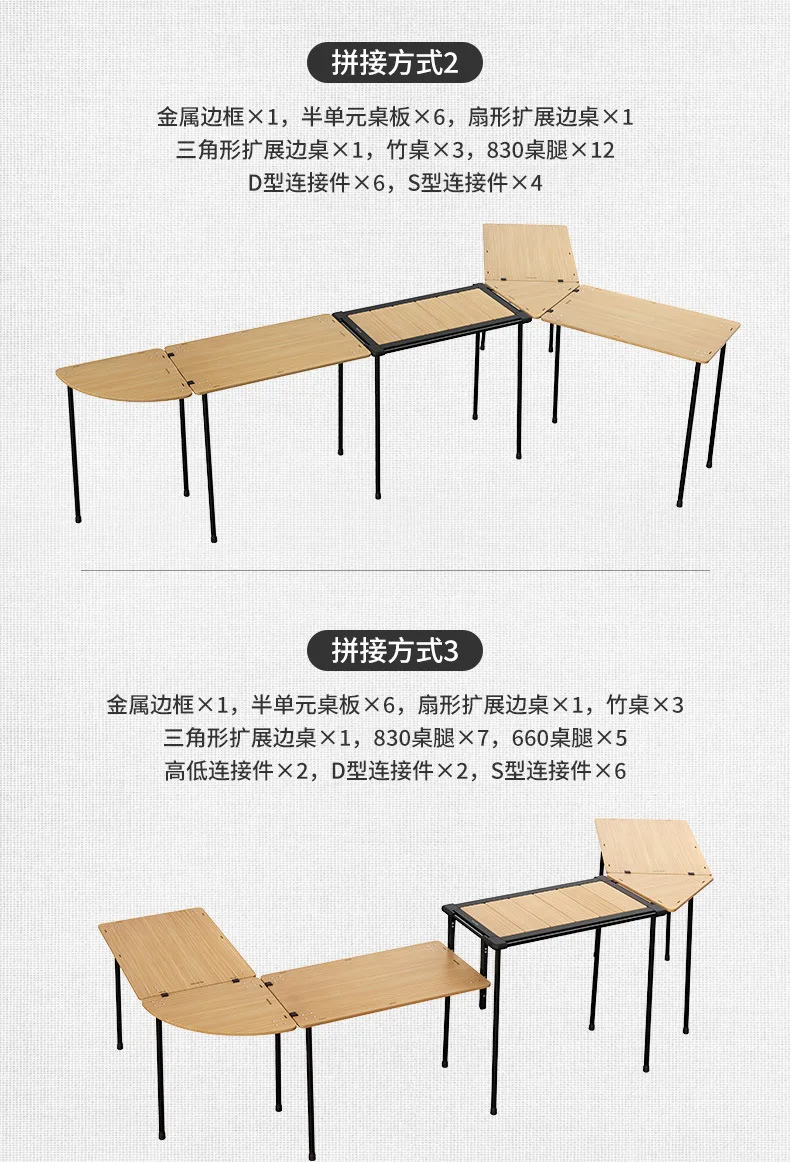 拼接方式2

金属边框×1，半单元桌板×6，扇形扩展边桌×1
三角形扩展边桌×1，竹桌×3，830桌腿×12
D型连接件×6，S型连接件×4

拼接方式3

金属边框×1，半单元桌板×6，扇形扩展边桌×1，竹桌×3
三角形扩展边桌×1，830桌腿×7，660桌腿×5
高低连接件×2，D型连接件×2，S型连接件×6